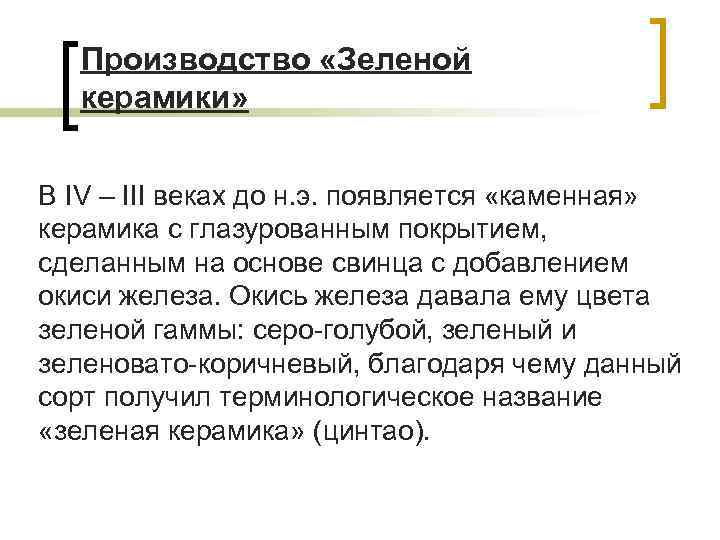 Производство «Зеленой керамики»

В IV – III веках до н.э. появляется «каменная» керамика с глазурованным покрытием, сделанным на основе свинца с добавлением окиси железа. Окись железа давала ему цвета зеленой гаммы: серо-голубой, зеленый и зеленовато-коричневый, благодаря чему данный сорт получил терминологическое название «зеленая керамика» (цинтао).